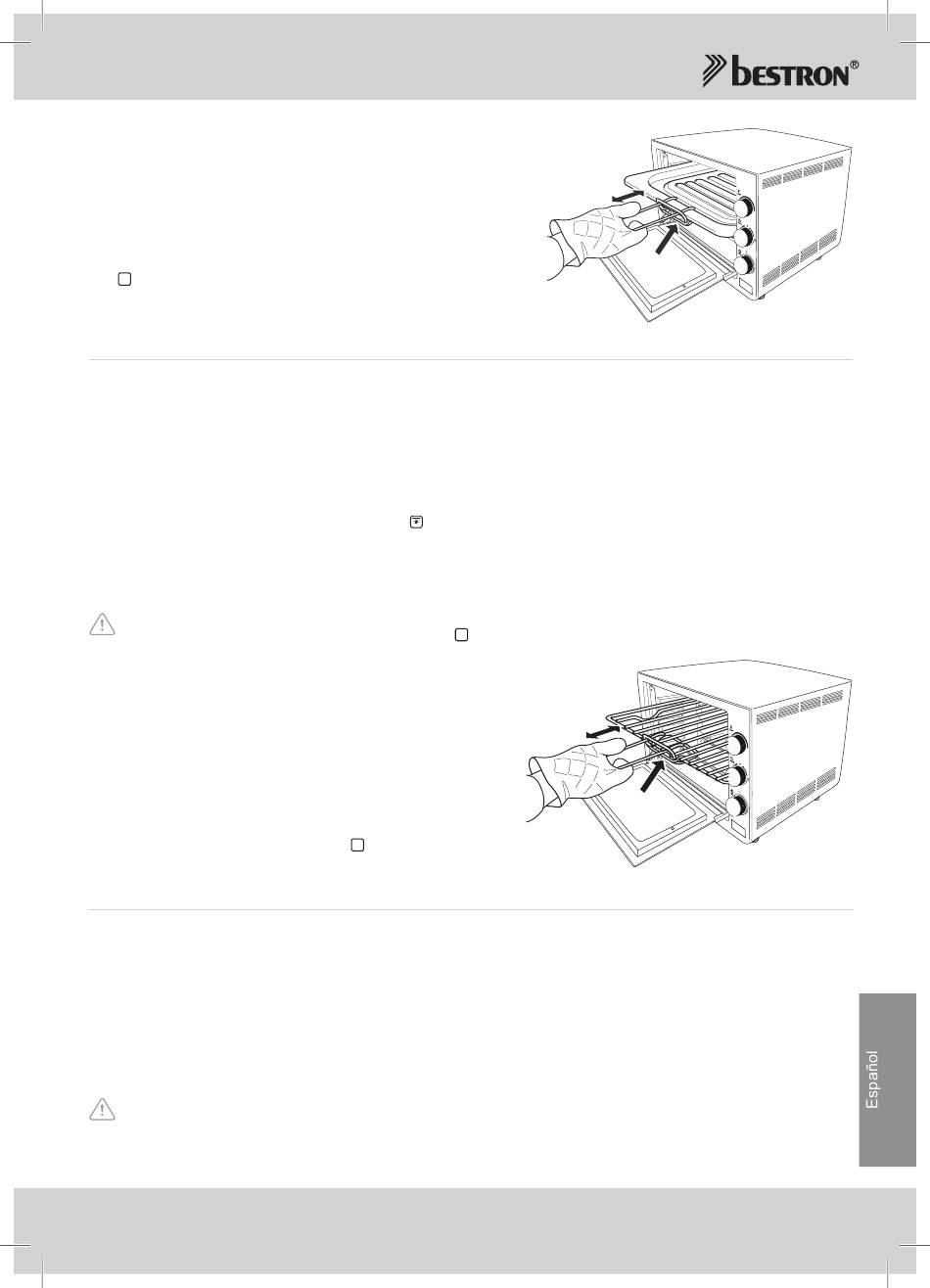 bestron®

Español